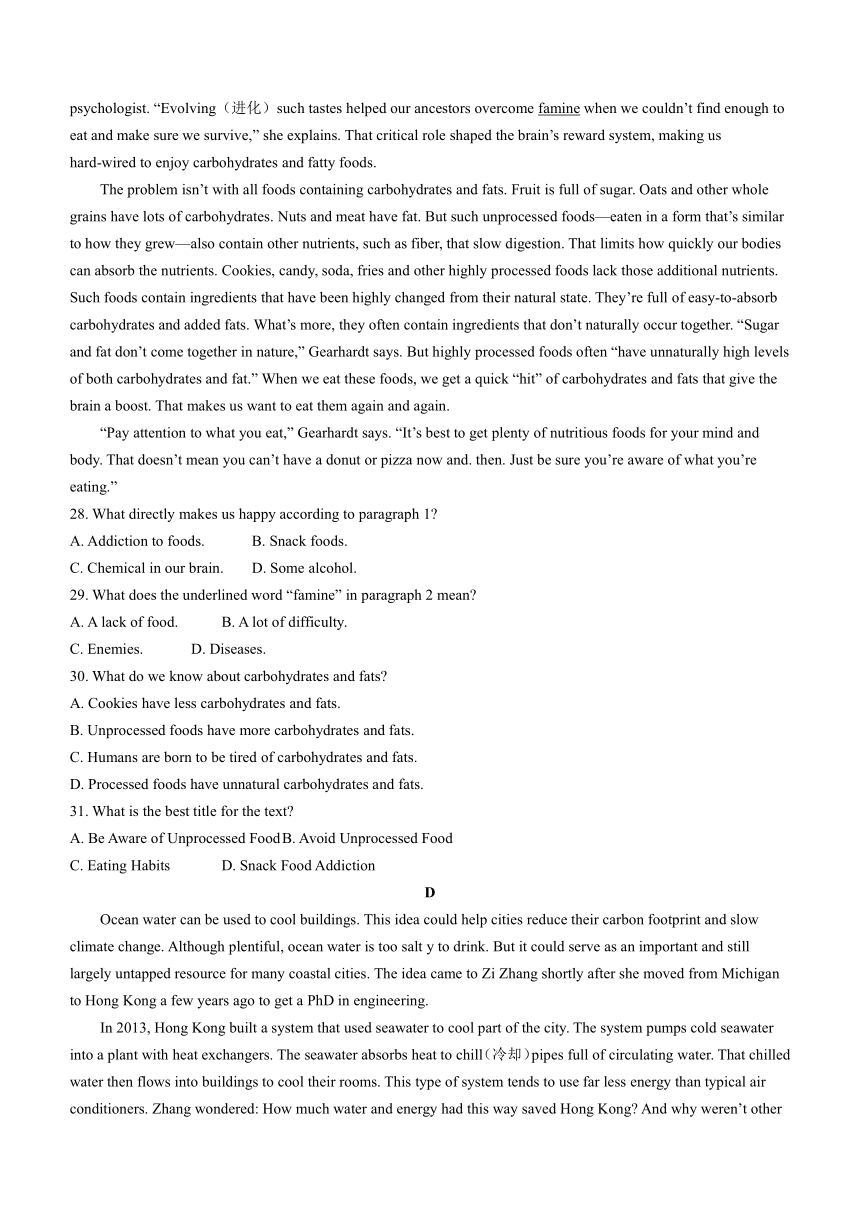 psychologist. “Evolving（进化）such tastes helped our ancestors overcome famine when we couldn’t find enough to eat and make sure we survive,” she explains. That critical role shaped the brain’s reward system, making us hard-wired to enjoy carbohydrates and fatty foods.

The problem isn’t with all foods containing carbohydrates and fats. Fruit is full of sugar. Oats and other whole grains have lots of carbohydrates. Nuts and meat have fat. But such unprocessed foods—eaten in a form that’s similar to how they grew—also contain other nutrients, such as fiber, that slow digestion. That limits how quickly our bodies can absorb the nutrients. Cookies, candy, soda, fries and other highly processed foods lack those additional nutrients. Such foods contain ingredients that have been highly changed from their natural state. They’re full of easy-to-absorb carbohydrates and added fats. What’s more, they often contain ingredients that don’t naturally occur together. “Sugar and fat don’t come together in nature,” Gearhardt says. But highly processed foods often “have unnaturally high levels of both carbohydrates and fat.” When we eat these foods, we get a quick “hit” of carbohydrates and fats that give the brain a boost. That makes us want to eat them again and again.

“Pay attention to what you eat,” Gearhardt says. “It’s best to get plenty of nutritious foods for your mind and body. That doesn’t mean you can’t have a donut or pizza now and. then. Just be sure you’re aware of what you’re eating.”

28. What directly makes us happy according to paragraph 1?
A. Addiction to foods. B. Snack foods.
C. Chemical in our brain. D. Some alcohol.
29. What does the underlined word “famine” in paragraph 2 mean?
A. A lack of food. B. A lot of difficulty.
C. Enemies. D. Diseases.
30. What do we know about carbohydrates and fats?
A. Cookies have less carbohydrates and fats.
B. Unprocessed foods have more carbohydrates and fats.
C. Humans are born to be tired of carbohydrates and fats.
D. Processed foods have unnatural carbohydrates and fats.
31. What is the best title for the text?
A. Be Aware of Unprocessed Food B. Avoid Unprocessed Food
C. Eating Habits D. Snack Food Addiction

D

Ocean water can be used to cool buildings. This idea could help cities reduce their carbon footprint and slow climate change. Although plentiful, ocean water is too salt y to drink. But it could serve as an important and still largely untapped resource for many coastal cities. The idea came to Zi Zhang shortly after she moved from Michigan to Hong Kong a few years ago to get a PhD in engineering.

In 2013, Hong Kong built a system that used seawater to cool part of the city. The system pumps cold seawater into a plant with heat exchangers. The seawater absorbs heat to chill(冷却)pipes full of circulating water. That chilled water then flows into buildings to cool their rooms. This type of system tends to use far less energy than typical air conditioners. Zhang wondered: How much water and energy had this way saved Hong Kong? And why weren’t other